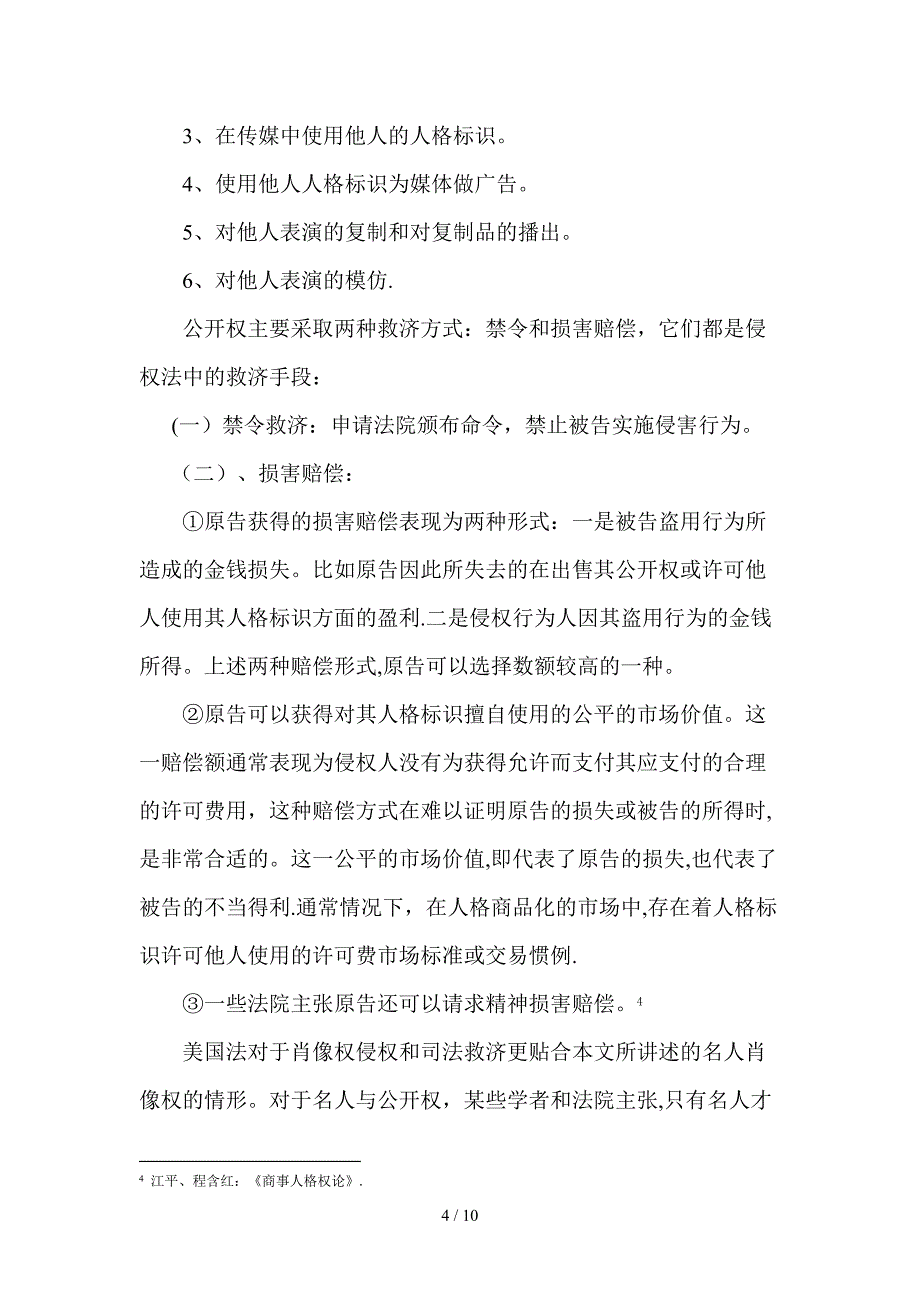 3、在传媒中使用他人的人格标识。

4、使用他人人格标识为媒体做广告。

5、对他人表演的复制和对复制品的播出。

6、对他人表演的模仿.

公开权主要采取两种救济方式：禁令和损害赔偿，它们都是侵权法中的救济手段：

(一）禁令救济：申请法院颁布命令，禁止被告实施侵害行为。

（二）、损害赔偿：

①原告获得的损害赔偿表现为两种形式：一是被告盗用行为所造成的金钱损失。比如原告因此所失去的在出售其公开权或许可他人使用其人格标识方面的盈利.二是侵权行为人因其盗用行为的金钱所得。上述两种赔偿形式,原告可以选择数额较高的一种。

②原告可以获得对其人格标识擅自使用的公平的市场价值。这一赔偿额通常表现为侵权人没有为获得允许而支付其应支付的合理的许可费用，这种赔偿方式在难以证明原告的损失或被告的所得时,是非常合适的。这一公平的市场价值,即代表了原告的损失,也代表了被告的不当得利.通常情况下，在人格商品化的市场中,存在着人格标识许可他人使用的许可费市场标准或交易惯例.

③一些法院主张原告还可以请求精神损害赔偿。$^4$

美国法对于肖像权侵权和司法救济更贴合本文所讲述的名人肖像权的情形。对于名人与公开权，某些学者和法院主张,只有名人才

$^4$ 江平、程含红：《商事人格权论》.

4 / 10